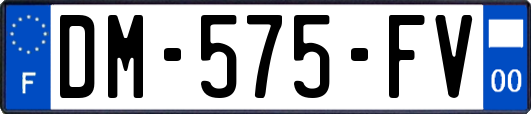 F
DM-575-FV
00